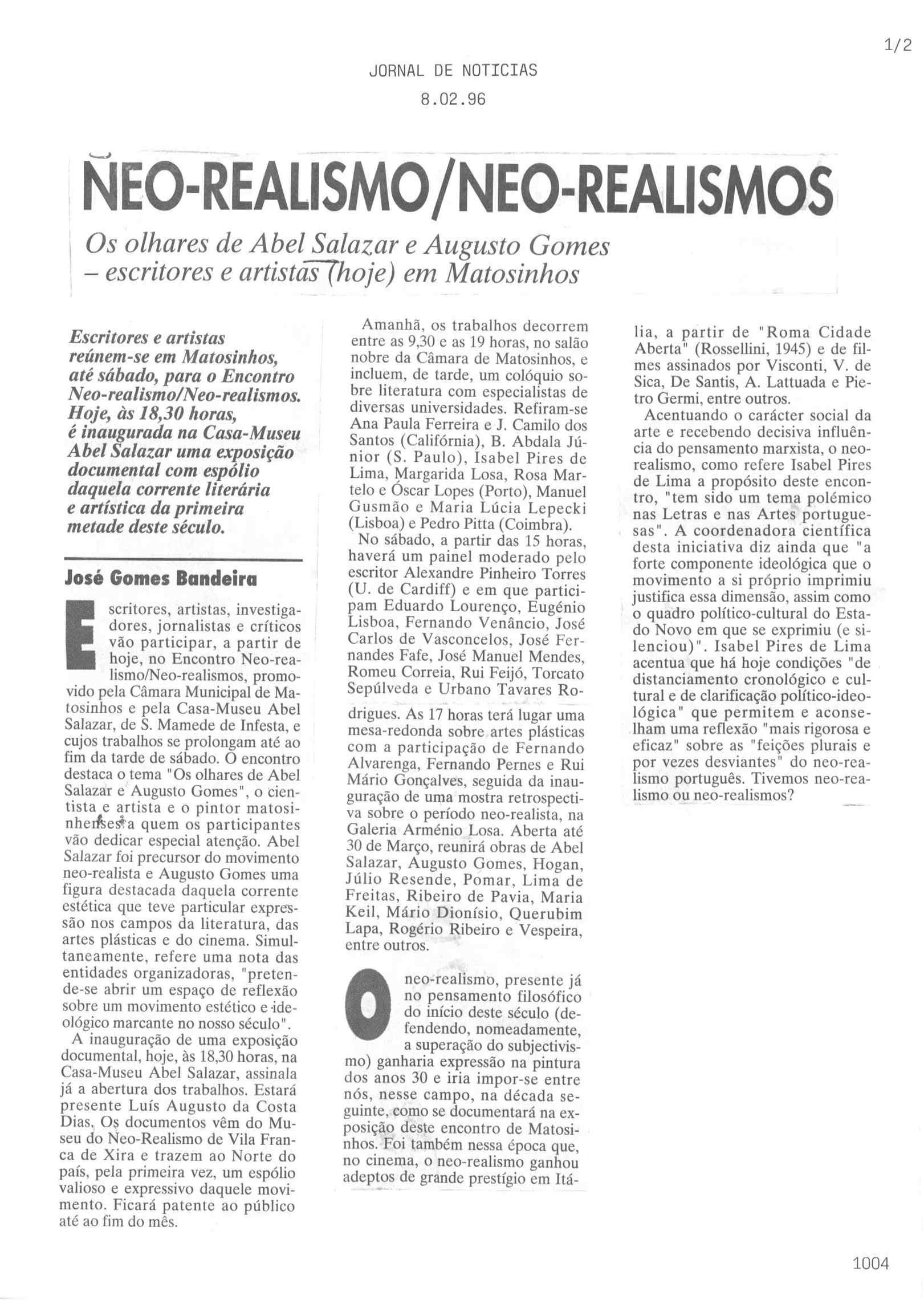 1/2

JORNAL DE NOTICIAS

8.02.96

NEO-REALISMO/NEO-REALISMOS

Os olhares de Abel Salazar e Augusto Gomes – escritores e artistas (hoje) em Matosinhos

Escritores e artistas reúnem-se em Matosinhos, até sábado, para o Encontro Neo-realismo/Neo-realismos. Hoje, às 18,30 horas, é inaugurada na Casa-Museu Abel Salazar uma exposição documental com espólio daquela corrente literária e artística da primeira metade deste século.

José Gomes Bandeira

Escritores, artistas, investigadores, jornalistas e críticos vão participar, a partir de hoje, no Encontro Neo-realismo/Neo-realismos, promovido pela Câmara Municipal de Matosinhos e pela Casa-Museu Abel Salazar, de S. Mamede de Infesta, e cujos trabalhos se prolongam até ao fim da tarde de sábado. O encontro destaca o tema "Os olhares de Abel Salazar e Augusto Gomes", o cientista e artista e o pintor matosinhenses a quem os participantes vão dedicar especial atenção. Abel Salazar foi precursor do movimento neo-realista e Augusto Gomes uma figura destacada daquela corrente estética que teve particular expressão nos campos da literatura, das artes plásticas e do cinema. Simultaneamente, refere uma nota das entidades organizadoras, "pretende-se abrir um espaço de reflexão sobre um movimento estético e ideológico marcante no nosso século".

A inauguração de uma exposição documental, hoje, às 18,30 horas, na Casa-Museu Abel Salazar, assinala já a abertura dos trabalhos. Estará presente Luís Augusto da Costa Dias. Os documentos vêm do Museu do Neo-Realismo de Vila Franca de Xira e trazem ao Norte do país, pela primeira vez, um espólio valioso e expressivo daquele movimento. Ficará patente ao público até ao fim do mês.

Amanhã, os trabalhos decorrem entre as 9,30 e as 19 horas, no salão nobre da Câmara de Matosinhos, e incluem, de tarde, um colóquio sobre literatura com especialistas de diversas universidades. Refiram-se Ana Paula Ferreira e J. Camilo dos Santos (Califórnia), B. Abdala Júnior (S. Paulo), Isabel Pires de Lima, Margarida Losa, Rosa Martelo e Óscar Lopes (Porto), Manuel Gusmão e Maria Lúcia Lepecki (Lisboa) e Pedro Pitta (Coimbra).

No sábado, a partir das 15 horas, haverá um painel moderado pelo escritor Alexandre Pinheiro Torres (U. de Cardiff) e em que participam Eduardo Lourenço, Eugénio Lisboa, Fernando Venâncio, José Carlos de Vasconcelos, José Fernandes Fafe, José Manuel Mendes, Romeu Correia, Rui Feijó, Torcato Sepúlveda e Urbano Tavares Rodrigues. As 17 horas terá lugar uma mesa-redonda sobre artes plásticas com a participação de Fernando Alvarenga, Fernando Pernes e Rui Mário Gonçalves, seguida da inauguração de uma mostra retrospectiva sobre o período neo-realista, na Galeria Arménio Losa. Aberta até 30 de Março, reunirá obras de Abel Salazar, Augusto Gomes, Hogan, Júlio Resende, Pomar, Lima de Freitas, Ribeiro de Pavia, Maria Keil, Mário Dionísio, Querubim Lapa, Rogério Ribeiro e Vespeira, entre outros.

O neo-realismo, presente já no pensamento filosófico do início deste século (defendendo, nomeadamente, a superação do subjectivismo) ganharia expressão na pintura dos anos 30 e iria impor-se entre nós, nesse campo, na década seguinte, como se documentará na exposição deste encontro de Matosinhos. Foi também nessa época que, no cinema, o neo-realismo ganhou adeptos de grande prestígio em Itália, a partir de "Roma Cidade Aberta" (Rossellini, 1945) e de filmes assinados por Visconti, V. de Sica, De Santis, A. Lattuada e Pietro Germi, entre outros.

Acentuando o carácter social da arte e recebendo decisiva influência do pensamento marxista, o neo-realismo, como refere Isabel Pires de Lima a propósito deste encontro, "tem sido um tema polémico nas Letras e nas Artes portuguesas". A coordenadora científica desta iniciativa diz ainda que "a forte componente ideológica que o movimento a si próprio imprimiu justifica essa dimensão, assim como o quadro político-cultural do Estado Novo em que se exprimiu (e silenciou)". Isabel Pires de Lima acentua que há hoje condições "de distanciamento cronológico e cultural e de clarificação político-ideológica" que permitem e aconselham uma reflexão "mais rigorosa e eficaz" sobre as "feições plurais e por vezes desviantes" do neo-realismo português. Tivemos neo-realismo ou neo-realismos?

1004